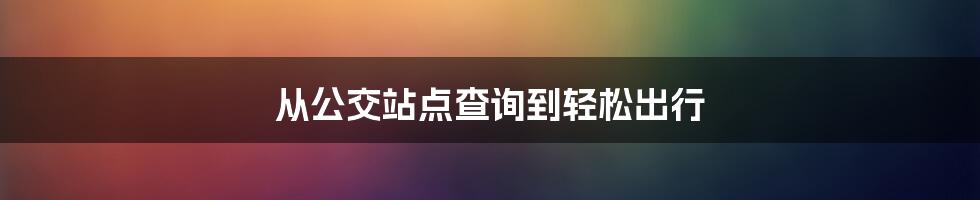 从公交站点查询到轻松出行